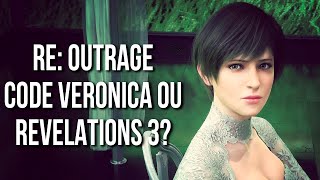 RE: OUTRAGE
CODE VERONICA OU
REVELATIONS 3?